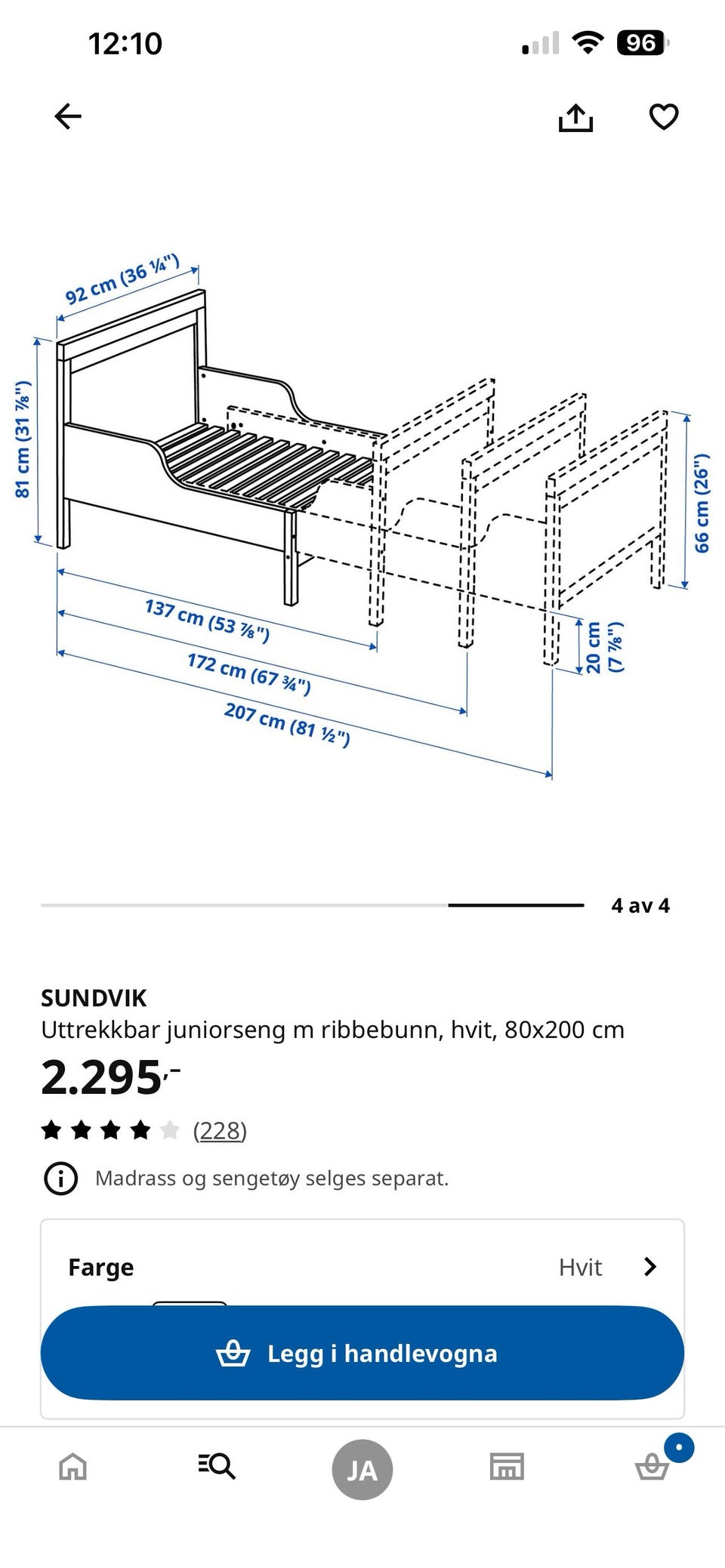 12:10

96

92 cm (36 ¼")

81 cm (31 ⅞")

66 cm (26")

137 cm (53 ⅞")

172 cm (67 ¾")

207 cm (81 ½")

20 cm (7 ⅞")

4 av 4

SUNDVIK
Uttrekkbar juniorseng m ribbebunn, hvit, 80x200 cm

2.295,-

(228)

Madrass og sengetøy selges separat.

Farge Hvit

Legg i handlevogna

JA